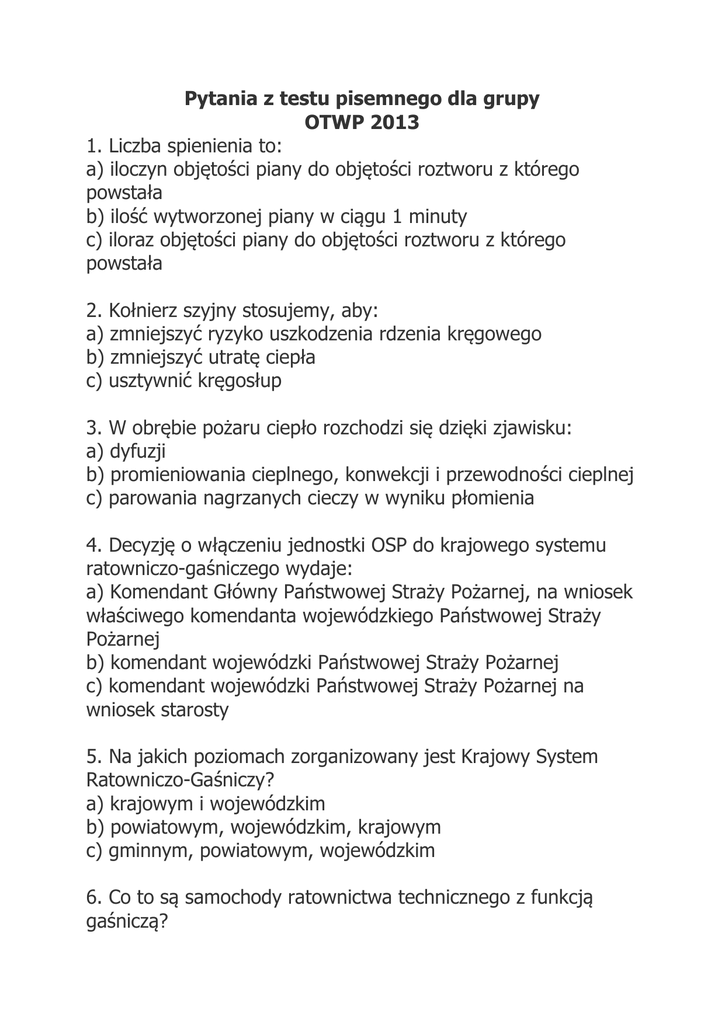 Pytania z testu pisemnego dla grupy
OTWP 2013

1. Liczba spienienia to:
a) iloczyn objętości piany do objętości roztworu z którego powstała
b) ilość wytworzonej piany w ciągu 1 minuty
c) iloraz objętości piany do objętości roztworu z którego powstała

2. Kołnierz szyjny stosujemy, aby:
a) zmniejszyć ryzyko uszkodzenia rdzenia kręgowego
b) zmniejszyć utratę ciepła
c) usztywnić kręgosłup

3. W obrębie pożaru ciepło rozchodzi się dzięki zjawisku:
a) dyfuzji
b) promieniowania cieplnego, konwekcji i przewodności cieplnej
c) parowania nagrzanych cieczy w wyniku płomienia

4. Decyzję o włączeniu jednostki OSP do krajowego systemu ratowniczo-gaśniczego wydaje:
a) Komendant Główny Państwowej Straży Pożarnej, na wniosek właściwego komendanta wojewódzkiego Państwowej Straży Pożarnej
b) komendant wojewódzki Państwowej Straży Pożarnej
c) komendant wojewódzki Państwowej Straży Pożarnej na wniosek starosty

5. Na jakich poziomach zorganizowany jest Krajowy System Ratowniczo-Gaśniczy?
a) krajowym i wojewódzkim
b) powiatowym, wojewódzkim, krajowym
c) gminnym, powiatowym, wojewódzkim

6. Co to są samochody ratownictwa technicznego z funkcją gaśniczą?